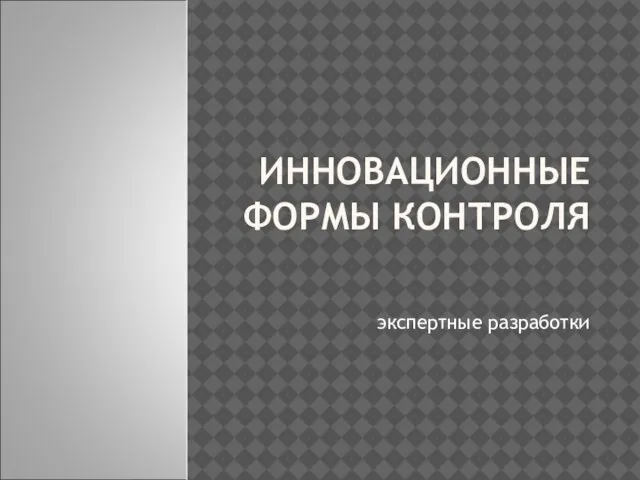 ИННОВАЦИОННЫЕ ФОРМЫ КОНТРОЛЯ

экспертные разработки